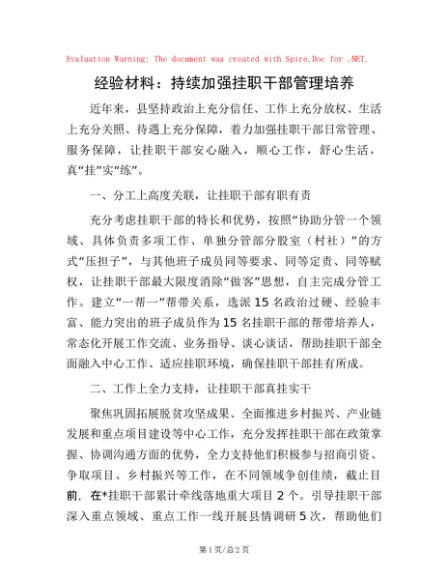 Evaluation Warning: The document was created with Spire.Doc for .NET.

经验材料：持续加强挂职干部管理培养

近年来，县坚持政治上充分信任、工作上充分放权、生活上充分关照、待遇上充分保障，着力加强挂职干部日常管理、服务保障，让挂职干部安心融入，顺心工作，舒心生活，真“挂”实“练”。

一、分工上高度关联，让挂职干部有职有责

充分考虑挂职干部的特长和优势，按照“协助分管一个领域、具体负责多项工作、单独分管部分股室（村社）”的方式“压担子”，与其他班子成员同等要求、同等定责、同等赋权，让挂职干部最大限度消除“做客”思想，自主完成分管工作。建立“一帮一”帮带关系，选派15名政治过硬、经验丰富、能力突出的班子成员作为15名挂职干部的帮带培养人，常态化开展工作交流、业务指导、谈心谈话，帮助挂职干部全面融入中心工作、适应挂职环境，确保挂职干部挂有所成。

二、工作上全力支持，让挂职干部真挂实干

聚焦巩固拓展脱贫攻坚成果、全面推进乡村振兴、产业链发展和重点项目建设等中心工作，充分发挥挂职干部在政策掌握、协调沟通方面的优势，全力支持他们积极参与招商引资、争取项目、乡村振兴等工作，在不同领域争创佳绩，截止目前，在*挂职干部累计牵线落地重大项目2个。引导挂职干部深入重点领域、重点工作一线开展县情调研5次，帮助他们

第1页/总2页